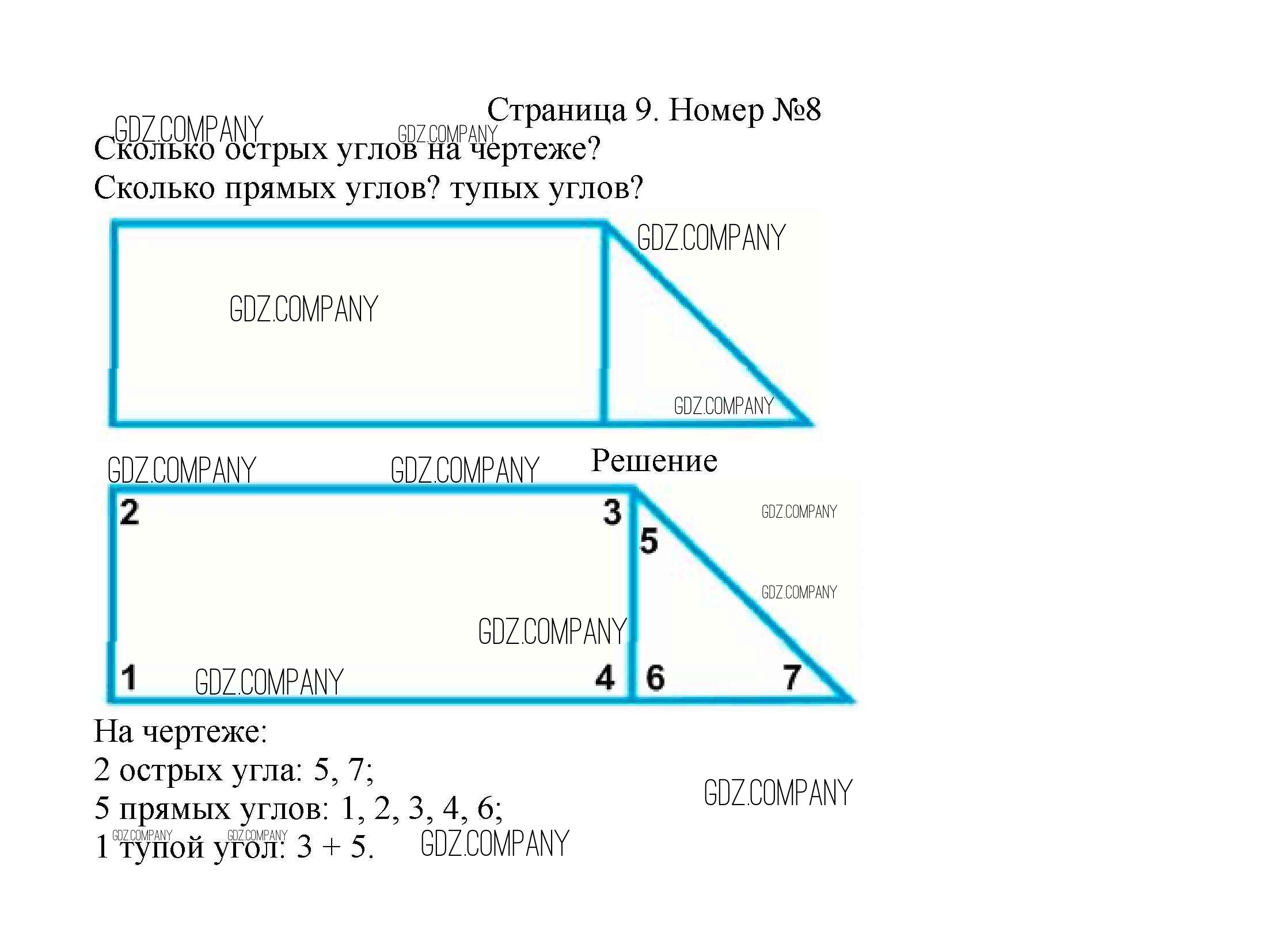 Страница 9. Номер №8

Сколько острых углов на чертеже?
Сколько прямых углов? тупых углов?

Решение

2

3

5

1

4

6

7

На чертеже:
2 острых угла: 5, 7;
5 прямых углов: 1, 2, 3, 4, 6;
1 тупой угол: 3 + 5.

GDZ.COMPANY